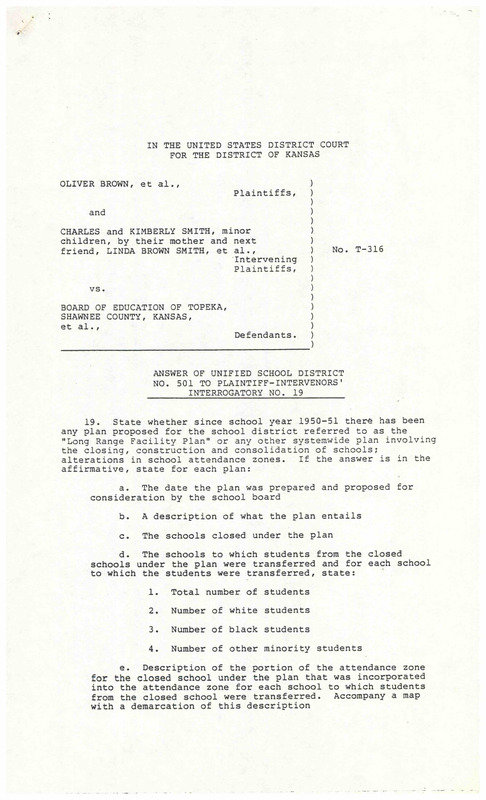 IN THE UNITED STATES DISTRICT COURT
FOR THE DISTRICT OF KANSAS

OLIVER BROWN, et al.,
Plaintiffs,

and

CHARLES and KIMBERLY SMITH, minor children, by their mother and next friend, LINDA BROWN SMITH, et al.,
Intervening Plaintiffs,

vs.

BOARD OF EDUCATION OF TOPEKA, SHAWNEE COUNTY, KANSAS, et al.,
Defendants.

No. T-316

ANSWER OF UNIFIED SCHOOL DISTRICT NO. 501 TO PLAINTIFF-INTERVENORS' INTERROGATORY NO. 19

19. State whether since school year 1950-51 there has been any plan proposed for the school district referred to as the "Long Range Facility Plan" or any other systemwide plan involving the closing, construction and consolidation of schools; alterations in school attendance zones. If the answer is in the affirmative, state for each plan:

a. The date the plan was prepared and proposed for consideration by the school board

b. A description of what the plan entails

c. The schools closed under the plan

d. The schools to which students from the closed schools under the plan were transferred and for each school to which the students were transferred, state:

1. Total number of students

2. Number of white students

3. Number of black students

4. Number of other minority students

e. Description of the portion of the attendance zone for the closed school under the plan that was incorporated into the attendance zone for each school to which students from the closed school were transferred. Accompany a map with a demarcation of this description